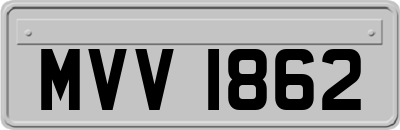 MVV 1862